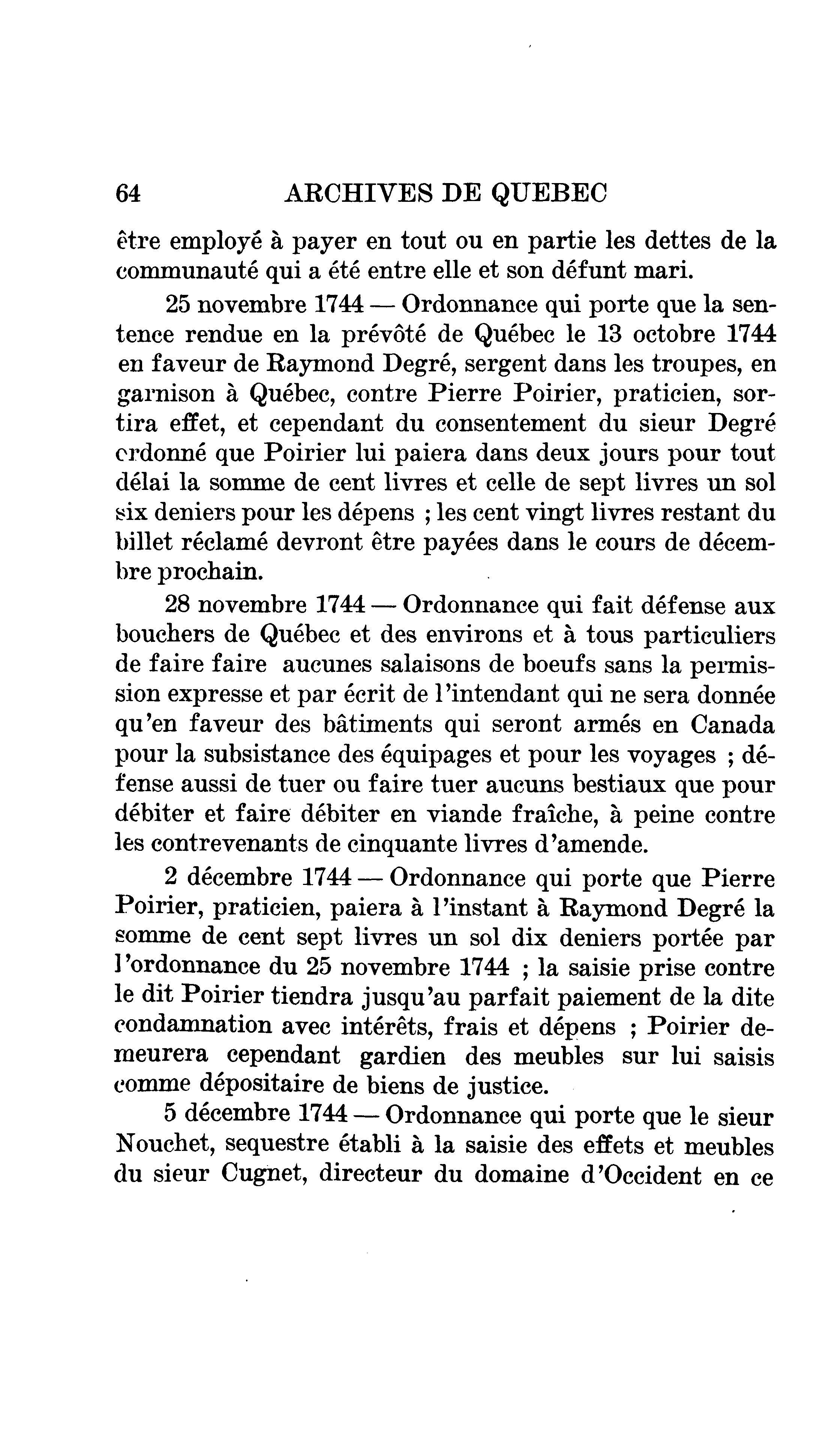 64 ARCHIVES DE QUEBEC

être employé à payer en tout ou en partie les dettes de la communauté qui a été entre elle et son défunt mari.

25 novembre 1744 — Ordonnance qui porte que la sentence rendue en la prévôté de Québec le 13 octobre 1744 en faveur de Raymond Degré, sergent dans les troupes, en garnison à Québec, contre Pierre Poirier, praticien, sortira effet, et cependant du consentement du sieur Degré ordonné que Poirier lui paiera dans deux jours pour tout délai la somme de cent livres et celle de sept livres un sol six deniers pour les dépens ; les cent vingt livres restant du billet réclamé devront être payées dans le cours de décembre prochain.

28 novembre 1744 — Ordonnance qui fait défense aux bouchers de Québec et des environs et à tous particuliers de faire faire aucunes salaisons de boeufs sans la permission expresse et par écrit de l'intendant qui ne sera donnée qu'en faveur des bâtiments qui seront armés en Canada pour la subsistance des équipages et pour les voyages ; défense aussi de tuer ou faire tuer aucuns bestiaux que pour débiter et faire débiter en viande fraîche, à peine contre les contrevenants de cinquante livres d'amende.

2 décembre 1744 — Ordonnance qui porte que Pierre Poirier, praticien, paiera à l'instant à Raymond Degré la somme de cent sept livres un sol dix deniers portée par l'ordonnance du 25 novembre 1744 ; la saisie prise contre le dit Poirier tiendra jusqu'au parfait paiement de la dite condamnation avec intérêts, frais et dépens ; Poirier demeurera cependant gardien des meubles sur lui saisis comme dépositaire de biens de justice.

5 décembre 1744 — Ordonnance qui porte que le sieur Nouchet, sequestre établi à la saisie des effets et meubles du sieur Cugnet, directeur du domaine d'Occident en ce